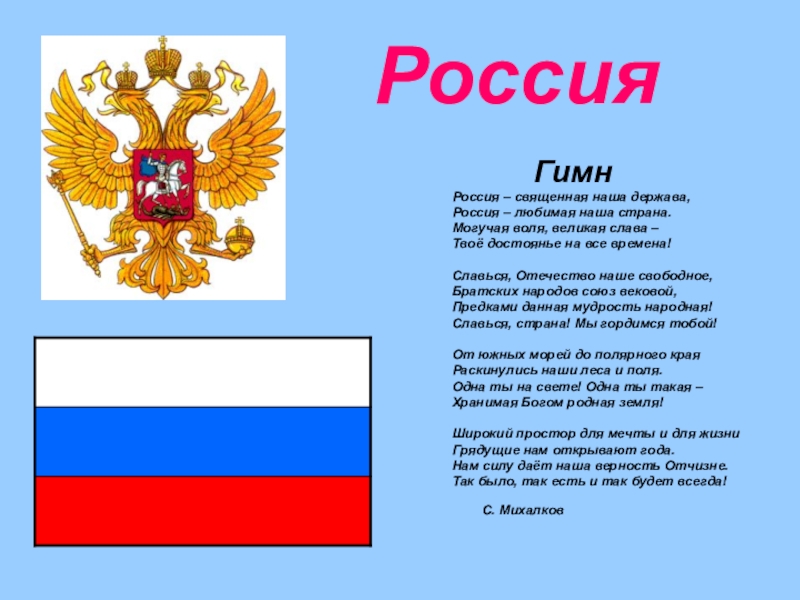 Россия

Гимн

Россия – священная наша держава,
Россия – любимая наша страна.
Могучая воля, великая слава –
Твоё достоянье на все времена!

Славься, Отечество наше свободное,
Братских народов союз вековой,
Предками данная мудрость народная!
Славься, страна! Мы гордимся тобой!

От южных морей до полярного края
Раскинулись наши леса и поля.
Одна ты на свете! Одна ты такая –
Хранимая Богом родная земля!

Широкий простор для мечты и для жизни
Грядущие нам открывают года.
Нам силу даёт наша верность Отчизне.
Так было, так есть и так будет всегда!

С. Михалков